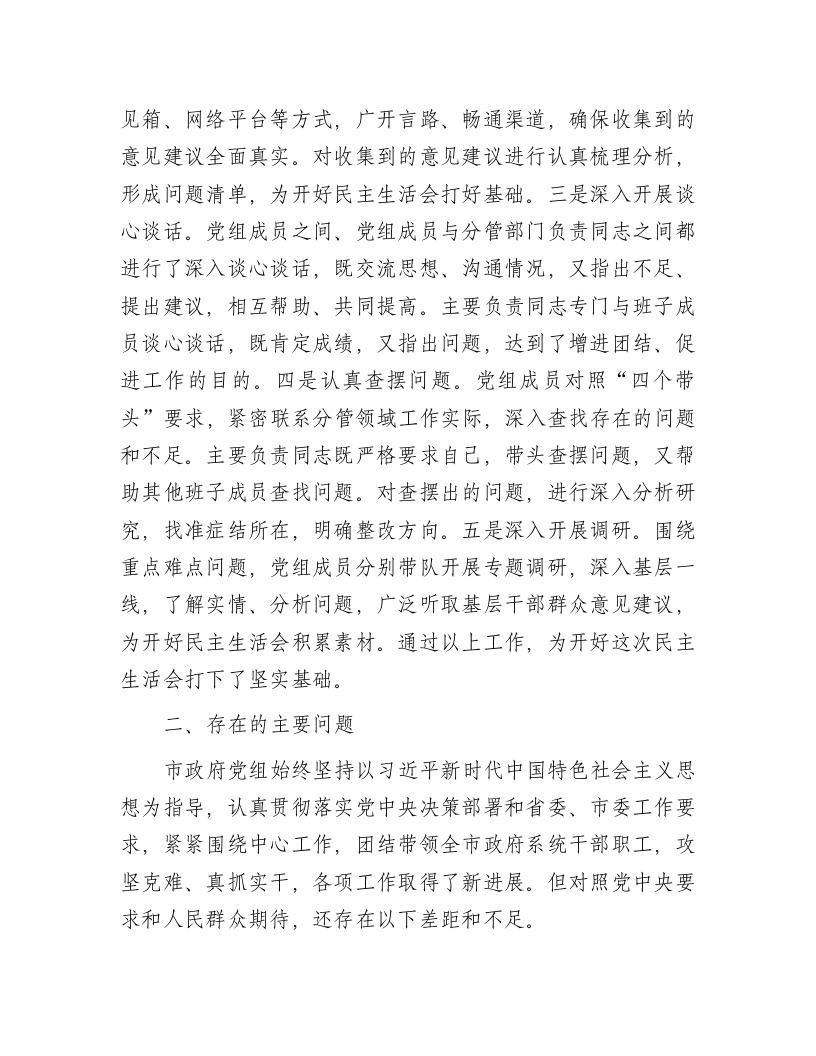 见箱、网络平台等方式，广开言路、畅通渠道，确保收集到的意见建议全面真实。对收集到的意见建议进行认真梳理分析，形成问题清单，为开好民主生活会打好基础。三是深入开展谈心谈话。党组成员之间、党组成员与分管部门负责同志之间都进行了深入谈心谈话，既交流思想、沟通情况，又指出不足、提出建议，相互帮助、共同提高。主要负责同志专门与班子成员谈心谈话，既肯定成绩，又指出问题，达到了增进团结、促进工作的目的。四是认真查摆问题。党组成员对照“四个带头”要求，紧密联系分管领域工作实际，深入查找存在的问题和不足。主要负责同志既严格要求自己，带头查摆问题，又帮助其他班子成员查找问题。对查摆出的问题，进行深入分析研究，找准症结所在，明确整改方向。五是深入开展调研。围绕重点难点问题，党组成员分别带队开展专题调研，深入基层一线，了解实情、分析问题，广泛听取基层干部群众意见建议，为开好民主生活会积累素材。通过以上工作，为开好这次民主生活会打下了坚实基础。

二、存在的主要问题

市政府党组始终坚持以习近平新时代中国特色社会主义思想为指导，认真贯彻落实党中央决策部署和省委、市委工作要求，紧紧围绕中心工作，团结带领全市政府系统干部职工，攻坚克难、真抓实干，各项工作取得了新进展。但对照党中央要求和人民群众期待，还存在以下差距和不足。